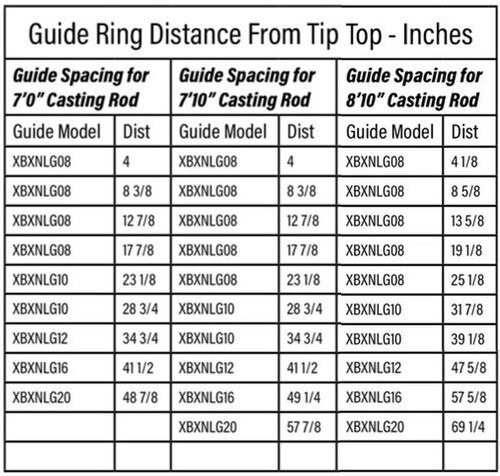 Guide Ring Distance From Tip Top - Inches

| Guide Spacing for 7'0" Casting Rod | | Guide Spacing for 7'10" Casting Rod | | Guide Spacing for 8'10" Casting Rod | |
|---|---|---|---|---|---|
| Guide Model | Dist | Guide Model | Dist | Guide Model | Dist |
| XBXNLG08 | 4 | XBXNLG08 | 4 | XBXNLG08 | 4 1/8 |
| XBXNLG08 | 8 3/8 | XBXNLG08 | 8 3/8 | XBXNLG08 | 8 5/8 |
| XBXNLG08 | 12 7/8 | XBXNLG08 | 12 7/8 | XBXNLG08 | 13 5/8 |
| XBXNLG08 | 17 7/8 | XBXNLG08 | 17 7/8 | XBXNLG08 | 19 1/8 |
| XBXNLG10 | 23 1/8 | XBXNLG08 | 23 1/8 | XBXNLG08 | 25 1/8 |
| XBXNLG10 | 28 3/4 | XBXNLG10 | 28 3/4 | XBXNLG10 | 31 7/8 |
| XBXNLG12 | 34 3/4 | XBXNLG10 | 34 3/4 | XBXNLG10 | 39 1/8 |
| XBXNLG16 | 41 1/2 | XBXNLG12 | 41 1/2 | XBXNLG12 | 47 5/8 |
| XBXNLG20 | 48 7/8 | XBXNLG16 | 49 1/4 | XBXNLG16 | 57 5/8 |
| | | XBXNLG20 | 57 7/8 | XBXNLG20 | 69 1/4 |
| | | | | | |